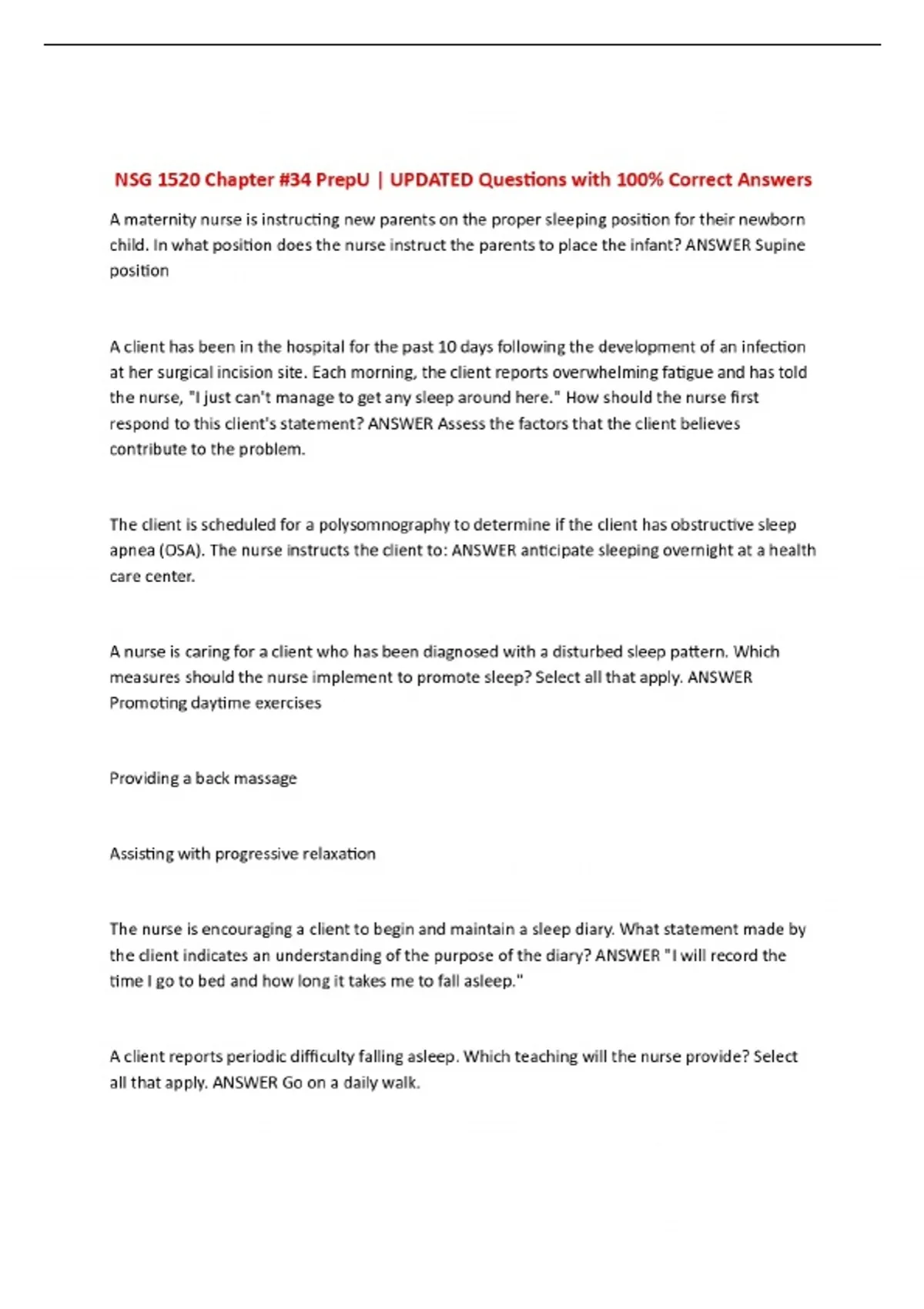 NSG 1520 Chapter #34 PrepU | UPDATED Questions with 100% Correct Answers

A maternity nurse is instructing new parents on the proper sleeping position for their newborn child. In what position does the nurse instruct the parents to place the infant? ANSWER Supine position

A client has been in the hospital for the past 10 days following the development of an infection at her surgical incision site. Each morning, the client reports overwhelming fatigue and has told the nurse, "I just can't manage to get any sleep around here." How should the nurse first respond to this client's statement? ANSWER Assess the factors that the client believes contribute to the problem.

The client is scheduled for a polysomnography to determine if the client has obstructive sleep apnea (OSA). The nurse instructs the client to: ANSWER anticipate sleeping overnight at a health care center.

A nurse is caring for a client who has been diagnosed with a disturbed sleep pattern. Which measures should the nurse implement to promote sleep? Select all that apply. ANSWER Promoting daytime exercises

Providing a back massage

Assisting with progressive relaxation

The nurse is encouraging a client to begin and maintain a sleep diary. What statement made by the client indicates an understanding of the purpose of the diary? ANSWER "I will record the time I go to bed and how long it takes me to fall asleep."

A client reports periodic difficulty falling asleep. Which teaching will the nurse provide? Select all that apply. ANSWER Go on a daily walk.